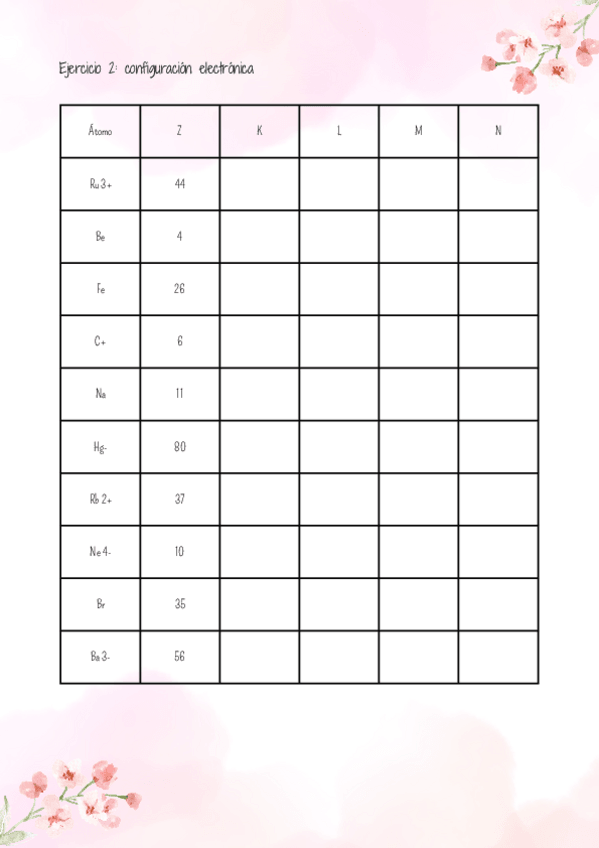 Ejercicio 2: configuración electrónica

| Átomo | Z | K | L | M | N |
|---|---|---|---|---|---|
| Ru 3+ | 44 | | | | |
| Be | 4 | | | | |
| Fe | 26 | | | | |
| C+ | 6 | | | | |
| Na | 11 | | | | |
| Hg- | 80 | | | | |
| Rb 2+ | 37 | | | | |
| Ne 4- | 10 | | | | |
| Br | 35 | | | | |
| Ba 3- | 56 | | | | |